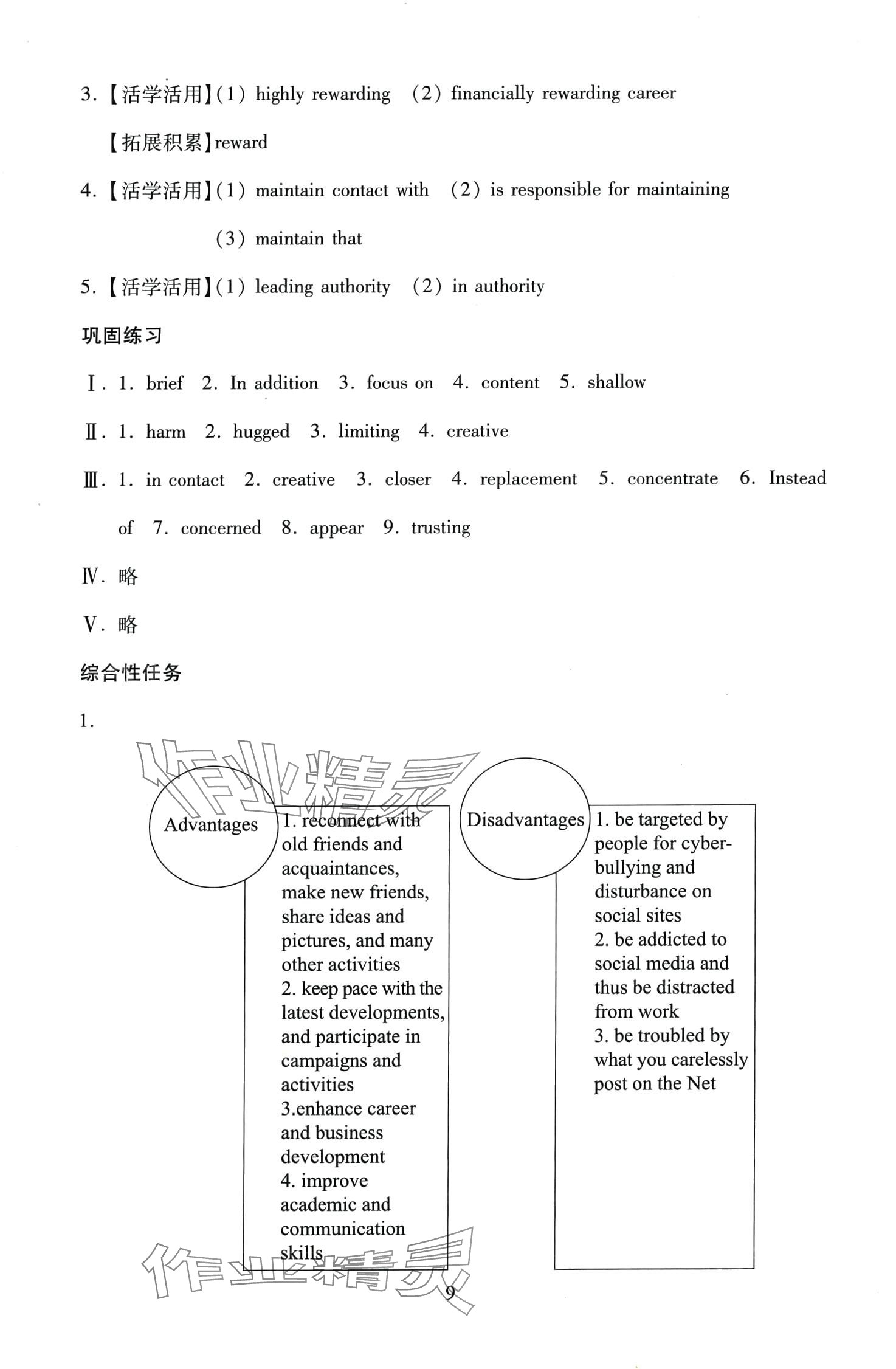 3.【活学活用】(1) highly rewarding (2) financially rewarding career

【拓展积累】reward

4.【活学活用】(1) maintain contact with (2) is responsible for maintaining

(3) maintain that

5.【活学活用】(1) leading authority (2) in authority

巩固练习

Ⅰ. 1. brief 2. In addition 3. focus on 4. content 5. shallow

Ⅱ. 1. harm 2. hugged 3. limiting 4. creative

Ⅲ. 1. in contact 2. creative 3. closer 4. replacement 5. concentrate 6. Instead of 7. concerned 8. appear 9. trusting

Ⅳ. 略

Ⅴ. 略

综合性任务

1.

作业精灵

Advantages

1. reconnect with old friends and acquaintances, make new friends, share ideas and pictures, and many other activities
2. keep pace with the latest developments, and participate in campaigns and activities
3.enhance career and business development
4. improve academic and communication skills

Disadvantages

1. be targeted by people for cyber-bullying and disturbance on social sites
2. be addicted to social media and thus be distracted from work
3. be troubled by what you carelessly post on the Net

作业精灵

9